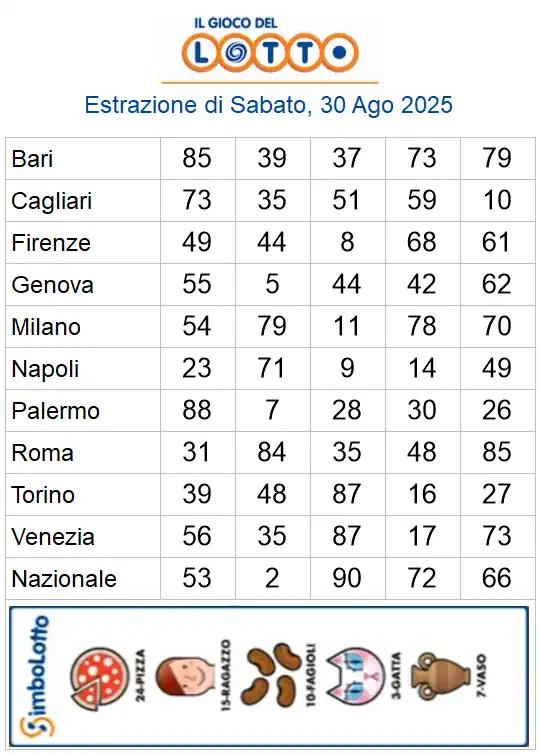 IL GIOCO DEL
LOTTO

Estrazione di Sabato, 30 Ago 2025

| Bari | 85 | 39 | 37 | 73 | 79 |
|---|---|---|---|---|---|
| Cagliari | 73 | 35 | 51 | 59 | 10 |
| Firenze | 49 | 44 | 8 | 68 | 61 |
| Genova | 55 | 5 | 44 | 42 | 62 |
| Milano | 54 | 79 | 11 | 78 | 70 |
| Napoli | 23 | 71 | 9 | 14 | 49 |
| Palermo | 88 | 7 | 28 | 30 | 26 |
| Roma | 31 | 84 | 35 | 48 | 85 |
| Torino | 39 | 48 | 87 | 16 | 27 |
| Venezia | 56 | 35 | 87 | 17 | 73 |
| Nazionale | 53 | 2 | 90 | 72 | 66 |

SimboLotto

24-PIZZA

15-RAGAZZO

10-FAGIOLI

3-GATTA

7-VASO